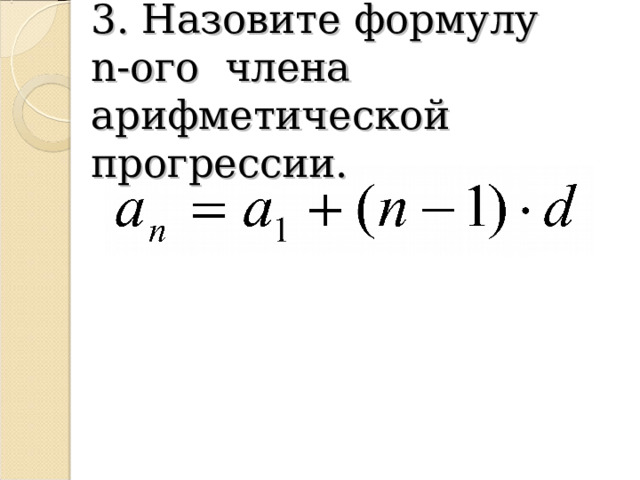 3. Назовите формулу n-ого члена арифметической прогрессии.

$a_n = a_1 + (n-1) \cdot d$